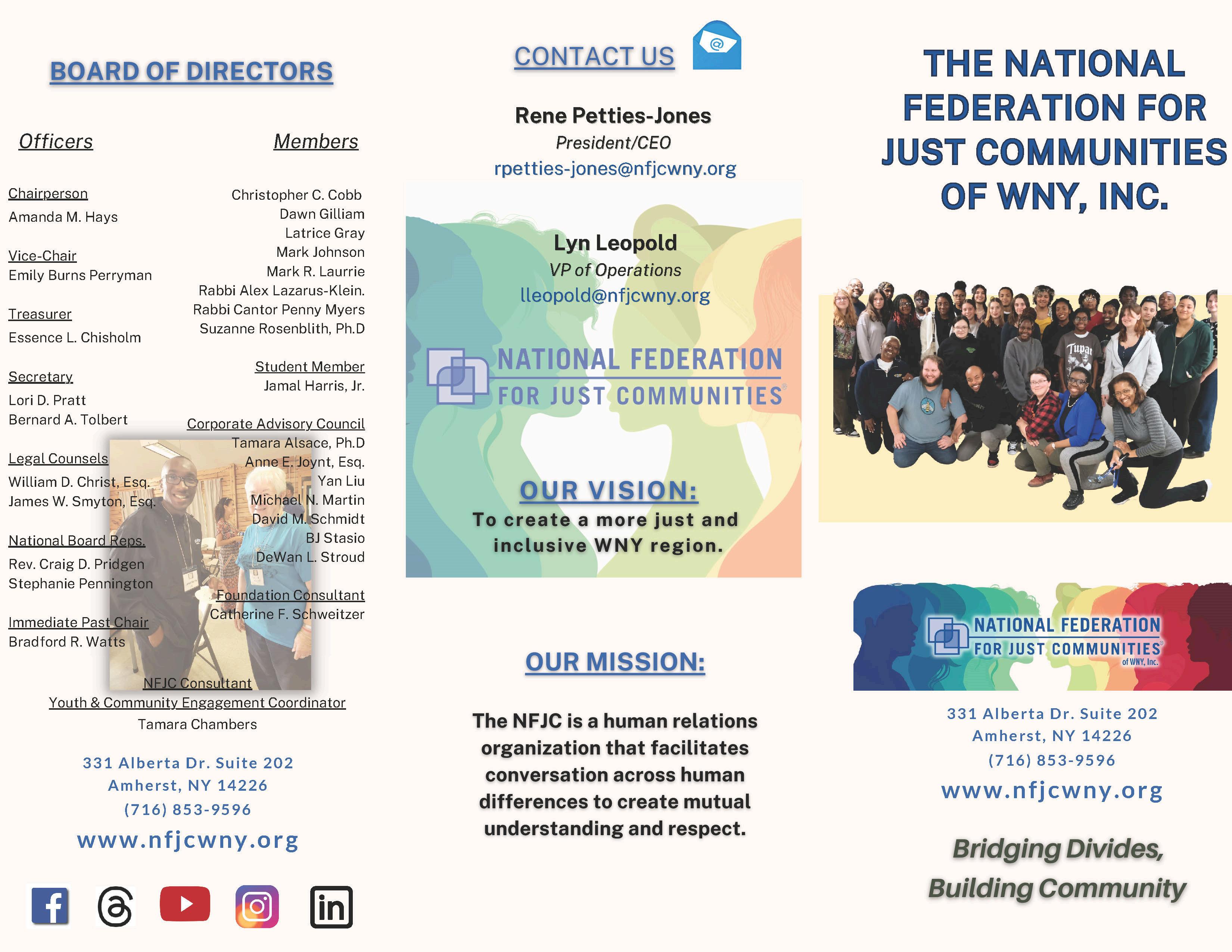 BOARD OF DIRECTORS

Officers

Chairperson
Amanda M. Hays

Vice-Chair
Emily Burns Perryman

Treasurer
Essence L. Chisholm

Secretary
Lori D. Pratt
Bernard A. Tolbert

Legal Counsels
William D. Christ, Esq.
James W. Smyton, Esq.

National Board Reps.
Rev. Craig D. Pridgen
Stephanie Pennington

Immediate Past Chair
Bradford R. Watts

Members

Christopher C. Cobb
Dawn Gilliam
Latrice Gray
Mark Johnson
Mark R. Laurrie
Rabbi Alex Lazarus-Klein.
Rabbi Cantor Penny Myers
Suzanne Rosenblith, Ph.D

Student Member
Jamal Harris, Jr.

Corporate Advisory Council
Tamara Alsace, Ph.D
Anne E. Joynt, Esq.
Yan Liu
Michael N. Martin
David M. Schmidt
BJ Stasio
DeWan L. Stroud

Foundation Consultant
Catherine F. Schweitzer

NFJC Consultant
Youth & Community Engagement Coordinator
Tamara Chambers

331 Alberta Dr. Suite 202
Amherst, NY 14226
(716) 853-9596
www.nfjcwny.org

CONTACT US

Rene Petties-Jones
President/CEO
rpetties-jones@nfjcwny.org

Lyn Leopold
VP of Operations
lleopold@nfjcwny.org

NATIONAL FEDERATION FOR JUST COMMUNITIES

OUR VISION:
To create a more just and inclusive WNY region.

OUR MISSION:

The NFJC is a human relations organization that facilitates conversation across human differences to create mutual understanding and respect.

THE NATIONAL FEDERATION FOR JUST COMMUNITIES OF WNY, INC.

Tupac

NATIONAL FEDERATION FOR JUST COMMUNITIES of WNY, Inc.

331 Alberta Dr. Suite 202
Amherst, NY 14226
(716) 853-9596
www.nfjcwny.org

Bridging Divides,
Building Community